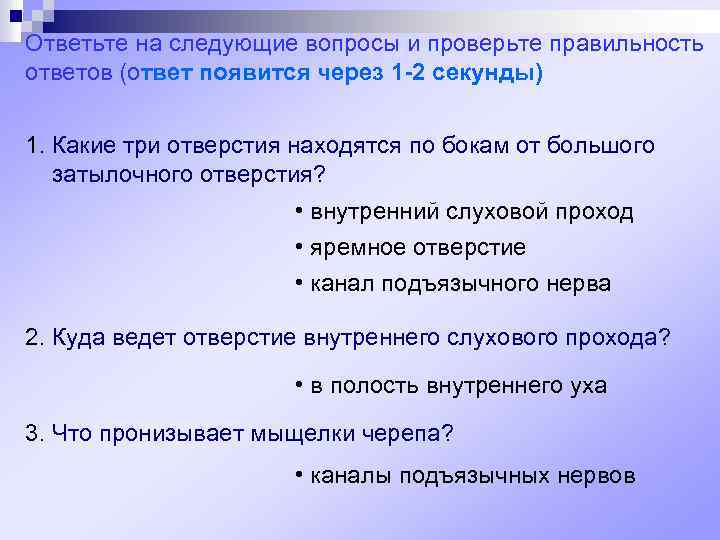 Ответьте на следующие вопросы и проверьте правильность ответов (ответ появится через 1-2 секунды)

1. Какие три отверстия находятся по бокам от большого затылочного отверстия?

• внутренний слуховой проход
• яремное отверстие
• канал подъязычного нерва

2. Куда ведет отверстие внутреннего слухового прохода?

• в полость внутреннего уха

3. Что пронизывает мыщелки черепа?

• каналы подъязычных нервов